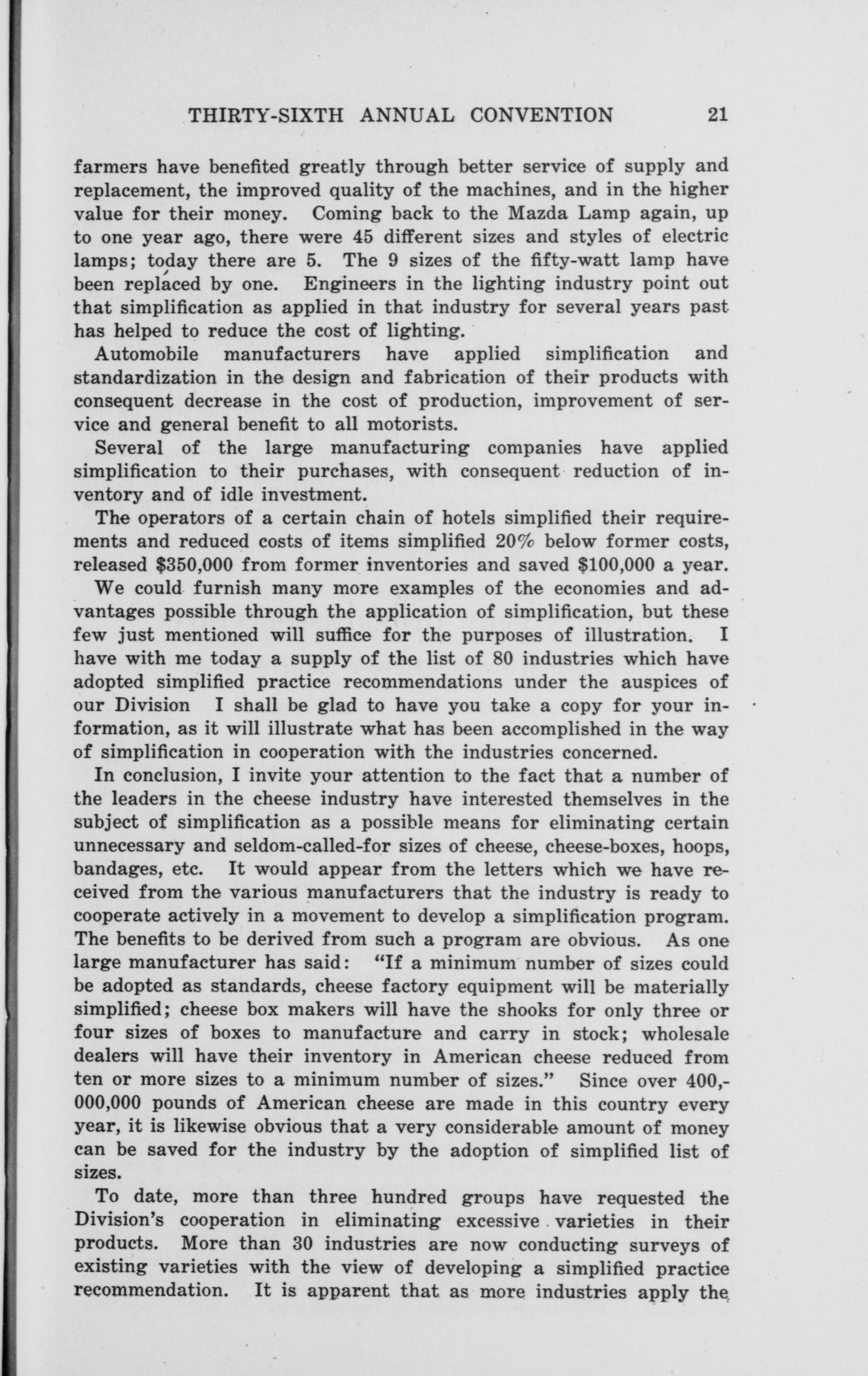 THIRTY-SIXTH ANNUAL CONVENTION 21

farmers have benefited greatly through better service of supply and replacement, the improved quality of the machines, and in the higher value for their money. Coming back to the Mazda Lamp again, up to one year ago, there were 45 different sizes and styles of electric lamps; today there are 5. The 9 sizes of the fifty-watt lamp have been replaced by one. Engineers in the lighting industry point out that simplification as applied in that industry for several years past has helped to reduce the cost of lighting.

Automobile manufacturers have applied simplification and standardization in the design and fabrication of their products with consequent decrease in the cost of production, improvement of service and general benefit to all motorists.

Several of the large manufacturing companies have applied simplification to their purchases, with consequent reduction of inventory and of idle investment.

The operators of a certain chain of hotels simplified their requirements and reduced costs of items simplified 20% below former costs, released $350,000 from former inventories and saved $100,000 a year.

We could furnish many more examples of the economies and advantages possible through the application of simplification, but these few just mentioned will suffice for the purposes of illustration. I have with me today a supply of the list of 80 industries which have adopted simplified practice recommendations under the auspices of our Division I shall be glad to have you take a copy for your information, as it will illustrate what has been accomplished in the way of simplification in cooperation with the industries concerned.

In conclusion, I invite your attention to the fact that a number of the leaders in the cheese industry have interested themselves in the subject of simplification as a possible means for eliminating certain unnecessary and seldom-called-for sizes of cheese, cheese-boxes, hoops, bandages, etc. It would appear from the letters which we have received from the various manufacturers that the industry is ready to cooperate actively in a movement to develop a simplification program. The benefits to be derived from such a program are obvious. As one large manufacturer has said: "If a minimum number of sizes could be adopted as standards, cheese factory equipment will be materially simplified; cheese box makers will have the shooks for only three or four sizes of boxes to manufacture and carry in stock; wholesale dealers will have their inventory in American cheese reduced from ten or more sizes to a minimum number of sizes." Since over 400,000,000 pounds of American cheese are made in this country every year, it is likewise obvious that a very considerable amount of money can be saved for the industry by the adoption of simplified list of sizes.

To date, more than three hundred groups have requested the Division's cooperation in eliminating excessive varieties in their products. More than 30 industries are now conducting surveys of existing varieties with the view of developing a simplified practice recommendation. It is apparent that as more industries apply the